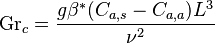 $\mathrm{Gr}_c = \frac{g\beta^*(C_{a,s} - C_{a,a})L^3}{\nu^2}$